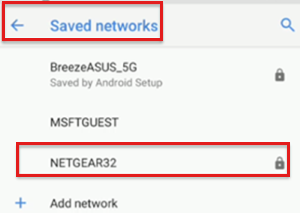 Saved networks

BreezeASUS_5G
Saved by Android Setup

MSFTGUEST

NETGEAR32

Add network